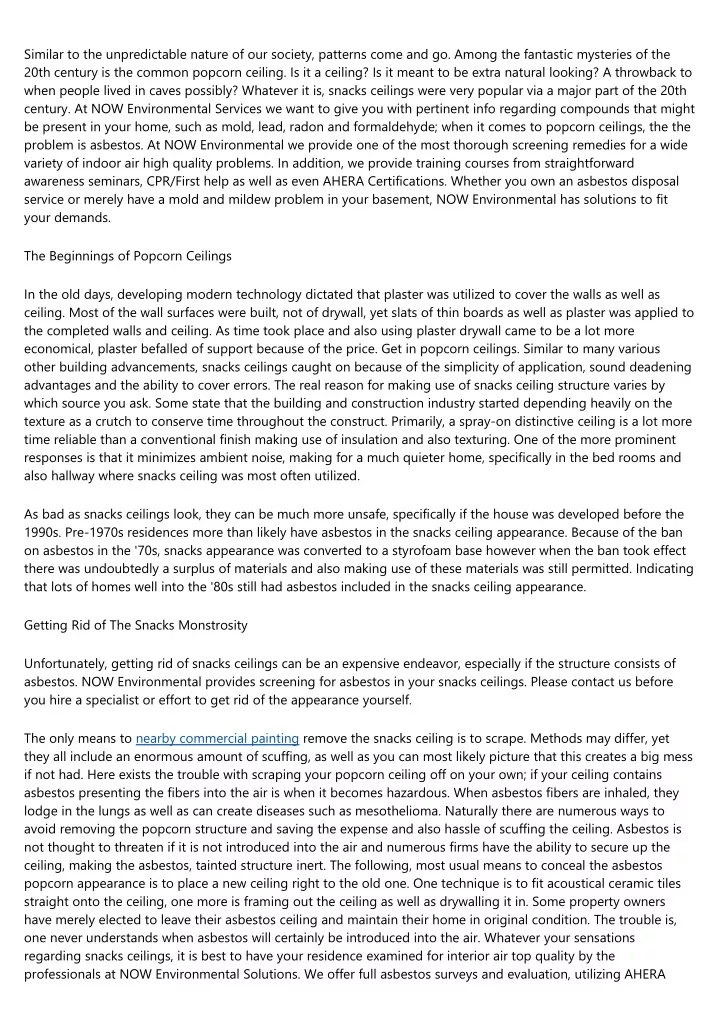 Similar to the unpredictable nature of our society, patterns come and go. Among the fantastic mysteries of the 20th century is the common popcorn ceiling. Is it a ceiling? Is it meant to be extra natural looking? A throwback to when people lived in caves possibly? Whatever it is, snacks ceilings were very popular via a major part of the 20th century. At NOW Environmental Services we want to give you with pertinent info regarding compounds that might be present in your home, such as mold, lead, radon and formaldehyde; when it comes to popcorn ceilings, the the problem is asbestos. At NOW Environmental we provide one of the most thorough screening remedies for a wide variety of indoor air high quality problems. In addition, we provide training courses from straightforward awareness seminars, CPR/First help as well as even AHERA Certifications. Whether you own an asbestos disposal service or merely have a mold and mildew problem in your basement, NOW Environmental has solutions to fit your demands.

The Beginnings of Popcorn Ceilings

In the old days, developing modern technology dictated that plaster was utilized to cover the walls as well as ceiling. Most of the wall surfaces were built, not of drywall, yet slats of thin boards as well as plaster was applied to the completed walls and ceiling. As time took place and also using plaster drywall came to be a lot more economical, plaster befalled of support because of the price. Get in popcorn ceilings. Similar to many various other building advancements, snacks ceilings caught on because of the simplicity of application, sound deadening advantages and the ability to cover errors. The real reason for making use of snacks ceiling structure varies by which source you ask. Some state that the building and construction industry started depending heavily on the texture as a crutch to conserve time throughout the construct. Primarily, a spray-on distinctive ceiling is a lot more time reliable than a conventional finish making use of insulation and also texturing. One of the more prominent responses is that it minimizes ambient noise, making for a much quieter home, specifically in the bed rooms and also hallway where snacks ceiling was most often utilized.

As bad as snacks ceilings look, they can be much more unsafe, specifically if the house was developed before the 1990s. Pre-1970s residences more than likely have asbestos in the snacks ceiling appearance. Because of the ban on asbestos in the '70s, snacks appearance was converted to a styrofoam base however when the ban took effect there was undoubtedly a surplus of materials and also making use of these materials was still permitted. Indicating that lots of homes well into the '80s still had asbestos included in the snacks ceiling appearance.

Getting Rid of The Snacks Monstrosity

Unfortunately, getting rid of snacks ceilings can be an expensive endeavor, especially if the structure consists of asbestos. NOW Environmental provides screening for asbestos in your snacks ceilings. Please contact us before you hire a specialist or effort to get rid of the appearance yourself.

The only means to nearby commercial painting remove the snacks ceiling is to scrape. Methods may differ, yet they all include an enormous amount of scuffing, as well as you can most likely picture that this creates a big mess if not had. Here exists the trouble with scraping your popcorn ceiling off on your own; if your ceiling contains asbestos presenting the fibers into the air is when it becomes hazardous. When asbestos fibers are inhaled, they lodge in the lungs as well as can create diseases such as mesothelioma. Naturally there are numerous ways to avoid removing the popcorn structure and saving the expense and also hassle of scuffing the ceiling. Asbestos is not thought to threaten if it is not introduced into the air and numerous firms have the ability to secure up the ceiling, making the asbestos, tainted structure inert. The following, most usual means to conceal the asbestos popcorn appearance is to place a new ceiling right to the old one. One technique is to fit acoustical ceramic tiles straight onto the ceiling, one more is framing out the ceiling as well as drywalling it in. Some property owners have merely elected to leave their asbestos ceiling and maintain their home in original condition. The trouble is, one never understands when asbestos will certainly be introduced into the air. Whatever your sensations regarding snacks ceilings, it is best to have your residence examined for interior air top quality by the professionals at NOW Environmental Solutions. We offer full asbestos surveys and evaluation, utilizing AHERA